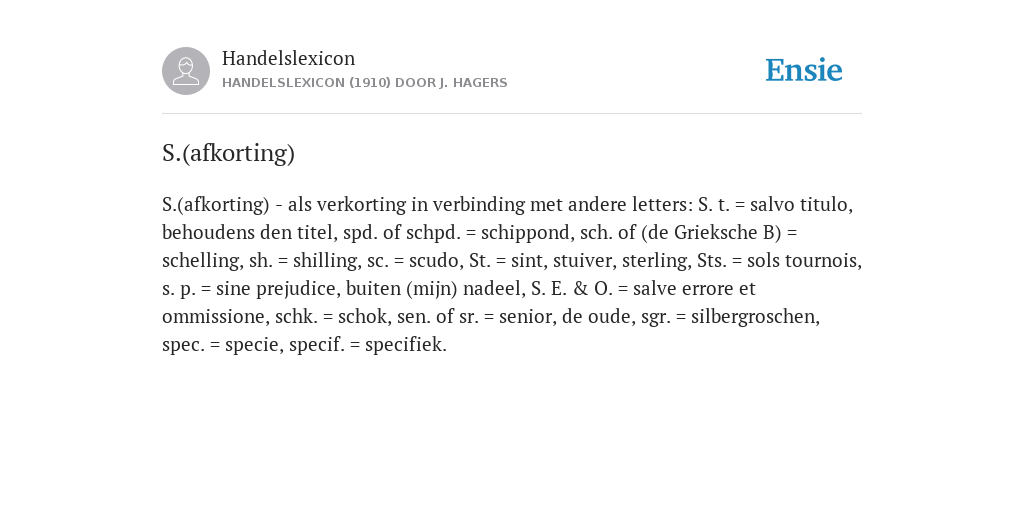 Handelslexicon
HANDELSLEXICON (1910) DOOR J. HAGERS

Ensie

S.(afkorting)

S.(afkorting) - als verkorting in verbinding met andere letters: S. t. = salvo titulo, behoudens den titel, spd. of schpd. = schippond, sch. of (de Grieksche B) = schelling, sh. = shilling, sc. = scudo, St. = sint, stuiver, sterling, Sts. = sols tournois, s. p. = sine prejudice, buiten (mijn) nadeel, S. E. & O. = salve errore et ommissione, schk. = schok, sen. of sr. = senior, de oude, sgr. = silbergroschen, spec. = specie, specif. = specifiek.